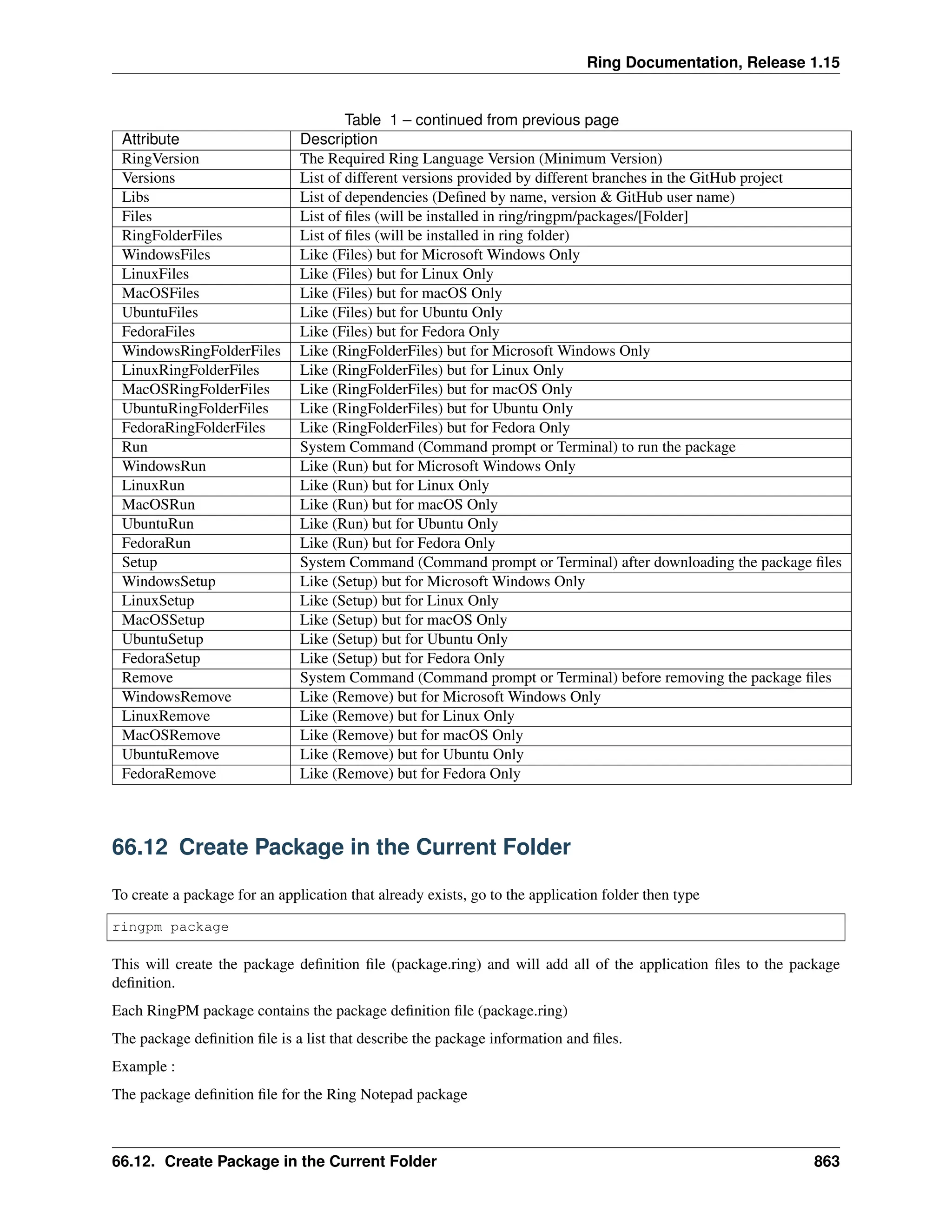 Ring Documentation, Release 1.15

Table 1 – continued from previous page

| Attribute | Description |
|---|---|
| RingVersion | The Required Ring Language Version (Minimum Version) |
| Versions | List of different versions provided by different branches in the GitHub project |
| Libs | List of dependencies (Defined by name, version & GitHub user name) |
| Files | List of files (will be installed in ring/ringpm/packages/[Folder] |
| RingFolderFiles | List of files (will be installed in ring folder) |
| WindowsFiles | Like (Files) but for Microsoft Windows Only |
| LinuxFiles | Like (Files) but for Linux Only |
| MacOSFiles | Like (Files) but for macOS Only |
| UbuntuFiles | Like (Files) but for Ubuntu Only |
| FedoraFiles | Like (Files) but for Fedora Only |
| WindowsRingFolderFiles | Like (RingFolderFiles) but for Microsoft Windows Only |
| LinuxRingFolderFiles | Like (RingFolderFiles) but for Linux Only |
| MacOSRingFolderFiles | Like (RingFolderFiles) but for macOS Only |
| UbuntuRingFolderFiles | Like (RingFolderFiles) but for Ubuntu Only |
| FedoraRingFolderFiles | Like (RingFolderFiles) but for Fedora Only |
| Run | System Command (Command prompt or Terminal) to run the package |
| WindowsRun | Like (Run) but for Microsoft Windows Only |
| LinuxRun | Like (Run) but for Linux Only |
| MacOSRun | Like (Run) but for macOS Only |
| UbuntuRun | Like (Run) but for Ubuntu Only |
| FedoraRun | Like (Run) but for Fedora Only |
| Setup | System Command (Command prompt or Terminal) after downloading the package files |
| WindowsSetup | Like (Setup) but for Microsoft Windows Only |
| LinuxSetup | Like (Setup) but for Linux Only |
| MacOSSetup | Like (Setup) but for macOS Only |
| UbuntuSetup | Like (Setup) but for Ubuntu Only |
| FedoraSetup | Like (Setup) but for Fedora Only |
| Remove | System Command (Command prompt or Terminal) before removing the package files |
| WindowsRemove | Like (Remove) but for Microsoft Windows Only |
| LinuxRemove | Like (Remove) but for Linux Only |
| MacOSRemove | Like (Remove) but for macOS Only |
| UbuntuRemove | Like (Remove) but for Ubuntu Only |
| FedoraRemove | Like (Remove) but for Fedora Only |

66.12 Create Package in the Current Folder

To create a package for an application that already exists, go to the application folder then type

ringpm package

This will create the package definition file (package.ring) and will add all of the application files to the package definition.

Each RingPM package contains the package definition file (package.ring)

The package definition file is a list that describe the package information and files.

Example :

The package definition file for the Ring Notepad package

66.12. Create Package in the Current Folder 863